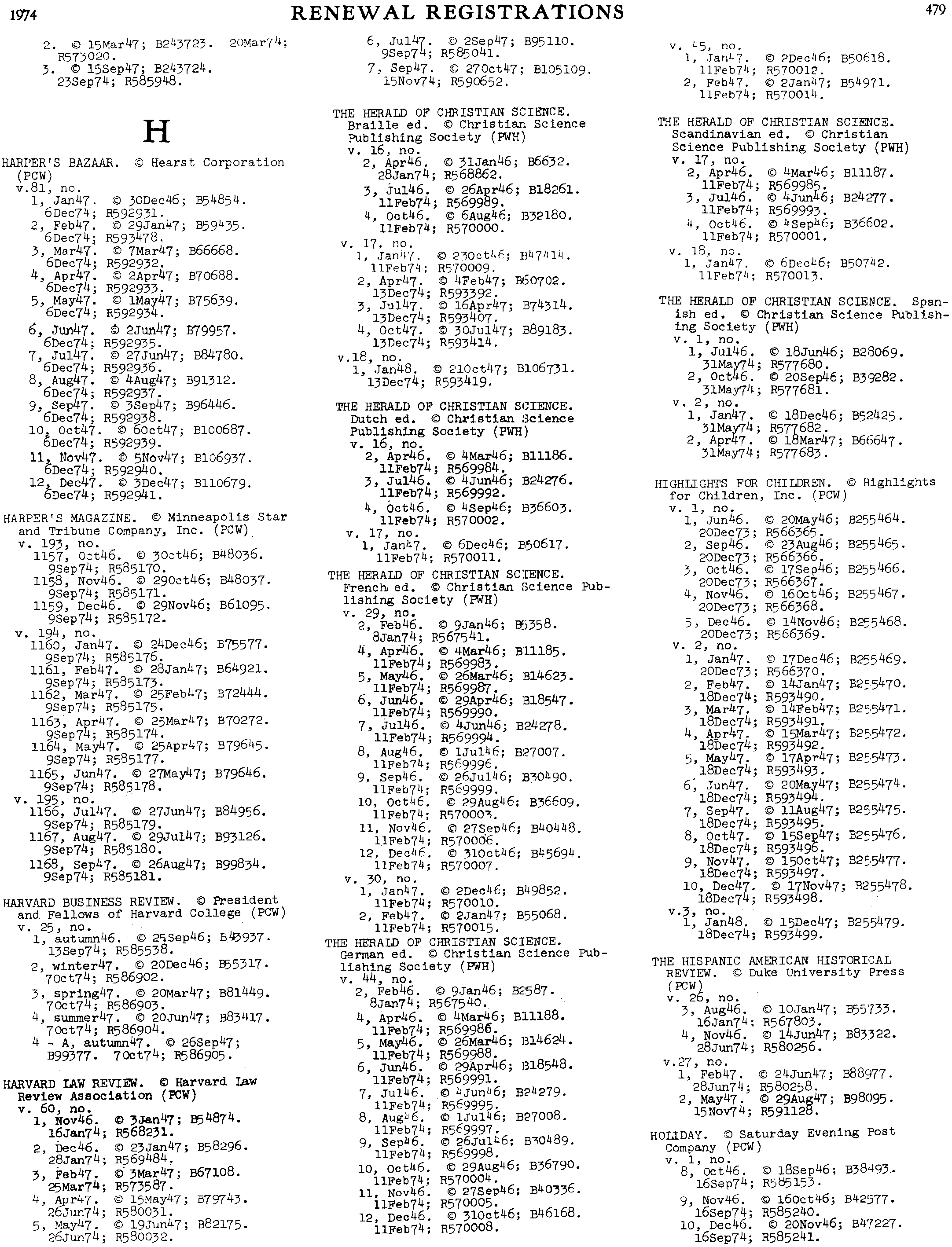 1974 RENEWAL REGISTRATIONS 479

2. © 15Mar47; B243723. 20Mar74; R573020.
3. © 15Sep47; B243724. 23Sep74; R585948.

H

HARPER'S BAZAAR. © Hearst Corporation (PCW)
v.81, no.
1, Jan47. © 30Dec46; B54854. 6Dec74; R592931.
2, Feb47. © 29Jan47; B59435. 6Dec74; R593478.
3, Mar47. © 7Mar47; B66668. 6Dec74; R592932.
4, Apr47. © 2Apr47; B70688. 6Dec74; R592933.
5, May47. © 1May47; B75639. 6Dec74; R592934.
6, Jun47. © 2Jun47; B79957. 6Dec74; R592935.
7, Jul47. © 27Jun47; B84780. 6Dec74; R592936.
8, Aug47. © 4Aug47; B91312. 6Dec74; R592937.
9, Sep47. © 3Sep47; B96446. 6Dec74; R592938.
10, Oct47. © 6Oct47; B100687. 6Dec74; R592939.
11, Nov47. © 5Nov47; B106937. 6Dec74; R592940.
12, Dec47. © 3Dec47; B110679. 6Dec74; R592941.

HARPER'S MAGAZINE. © Minneapolis Star and Tribune Company, Inc. (PCW)
v. 193, no.
1157, Oct46. © 3Oct46; B48036. 9Sep74; R585170.
1158, Nov46. © 29Oct46; B48037. 9Sep74; R585171.
1159, Dec46. © 29Nov46; B61095. 9Sep74; R585172.
v. 194, no.
1160, Jan47. © 24Dec46; B75577. 9Sep74; R585176.
1161, Feb47. © 28Jan47; B64921. 9Sep74; R585173.
1162, Mar47. © 25Feb47; B72444. 9Sep74; R585175.
1163, Apr47. © 25Mar47; B70272. 9Sep74; R585174.
1164, May47. © 25Apr47; B79645. 9Sep74; R585177.
1165, Jun47. © 27May47; B79646. 9Sep74; R585178.
v. 195, no.
1166, Jul47. © 27Jun47; B84956. 9Sep74; R585179.
1167, Aug47. © 29Jul47; B93126. 9Sep74; R585180.
1168, Sep47. © 26Aug47; B99834. 9Sep74; R585181.

HARVARD BUSINESS REVIEW. © President and Fellows of Harvard College (PCW)
v. 25, no.
1, autumn46. © 25Sep46; B43937. 13Sep74; R585538.
2, winter47. © 20Dec46; B55317. 7Oct74; R586902.
3, spring47. © 20Mar47; B81449. 7Oct74; R586903.
4, summer47. © 20Jun47; B83417. 7Oct74; R586904.
4 - A, autumn47. © 26Sep47; B99377. 7Oct74; R586905.

HARVARD LAW REVIEW. © Harvard Law Review Association (PCW)
v. 60, no.
1, Nov46. © 3Jan47; B54874. 16Jan74; R568231.
2, Dec46. © 23Jan47; B58296. 28Jan74; R569484.
3, Feb47. © 3Mar47; B67108. 25Mar74; R573587.
4, Apr47. © 15May47; B79743. 26Jun74; R580031.
5, May47. © 19Jun47; B82175. 26Jun74; R580032.

6, Jul47. © 2Sep47; B95110. 9Sep74; R585041.
7, Sep47. © 27Oct47; B105109. 15Nov74; R590652.

THE HERALD OF CHRISTIAN SCIENCE. Braille ed. © Christian Science Publishing Society (PWH)
v. 16, no.
2, Apr46. © 31Jan46; B6632. 28Jan74; R568862.
3, Jul46. © 26Apr46; B18261. 11Feb74; R569989.
4, Oct46. © 6Aug46; B32180. 11Feb74; R570000.
v. 17, no.
1, Jan47. © 23Oct46; B47414. 11Feb74; R570009.
2, Apr47. © 4Feb47; B60702. 13Dec74; R593392.
3, Jul47. © 16Apr47; B74314. 13Dec74; R593407.
4, Oct47. © 30Jul47; B89183. 13Dec74; R593414.
v.18, no.
1, Jan48. © 21Oct47; B106731. 13Dec74; R593419.

THE HERALD OF CHRISTIAN SCIENCE. Dutch ed. © Christian Science Publishing Society (PWH)
v. 16, no.
2, Apr46. © 4Mar46; B11186. 11Feb74; R569984.
3, Jul46. © 4Jun46; B24276. 11Feb74; R569992.
4, Oct46. © 4Sep46; B36603. 11Feb74; R570002.
v. 17, no.
1, Jan47. © 6Dec46; B50617. 11Feb74; R570011.

THE HERALD OF CHRISTIAN SCIENCE. French ed. © Christian Science Publishing Society (PWH)
v. 29, no.
2, Feb46. © 9Jan46; B5358. 8Jan74; R567541.
4, Apr46. © 4Mar46; B11185. 11Feb74; R569983.
5, May46. © 26Mar46; B14623. 11Feb74; R569987.
6, Jun46. © 29Apr46; B18547. 11Feb74; R569990.
7, Jul46. © 4Jun46; B24278. 11Feb74; R569994.
8, Aug46. © 1Jul46; B27007. 11Feb74; R569996.
9, Sep46. © 26Jul46; B30490. 11Feb74; R569999.
10, Oct46. © 29Aug46; B36609. 11Feb74; R570003.
11, Nov46. © 27Sep46; B40448. 11Feb74; R570006.
12, Dec46. © 31Oct46; B45694. 11Feb74; R570007.
v. 30, no.
1, Jan47. © 2Dec46; B49852. 11Feb74; R570010.
2, Feb47. © 2Jan47; B55068. 11Feb74; R570015.

THE HERALD OF CHRISTIAN SCIENCE. German ed. © Christian Science Publishing Society (PWH)
v. 44, no.
2, Feb46. © 9Jan46; B2587. 8Jan74; R567540.
4, Apr46. © 4Mar46; B11188. 11Feb74; R569986.
5, May46. © 26Mar46; B14624. 11Feb74; R569988.
6, Jun46. © 29Apr46; B18548. 11Feb74; R569991.
7, Jul46. © 4Jun46; B24279. 11Feb74; R569995.
8, Aug46. © 1Jul46; B27008. 11Feb74; R569997.
9, Sep46. © 26Jul46; B30489. 11Feb74; R569998.
10, Oct46. © 29Aug46; B36790. 11Feb74; R570004.
11, Nov46. © 27Sep46; B40336. 11Feb74; R570005.
12, Dec46. © 31Oct46; B46168. 11Feb74; R570008.

v. 45, no.
1, Jan47. © 2Dec46; B50618. 11Feb74; R570012.
2, Feb47. © 2Jan47; B54971. 11Feb74; R570014.

THE HERALD OF CHRISTIAN SCIENCE. Scandinavian ed. © Christian Science Publishing Society (PWH)
v. 17, no.
2, Apr46. © 4Mar46; B11187. 11Feb74; R569985.
3, Jul46. © 4Jun46; B24277. 11Feb74; R569993.
4, Oct46. © 4Sep46; B36602. 11Feb74; R570001.
v. 18, no.
1, Jan47. © 6Dec46; B50742. 11Feb74; R570013.

THE HERALD OF CHRISTIAN SCIENCE. Spanish ed. © Christian Science Publishing Society (PWH)
v. 1, no.
1, Jul46. © 18Jun46; B28069. 31May74; R577680.
2, Oct46. © 20Sep46; B39282. 31May74; R577681.
v. 2, no.
1, Jan47. © 18Dec46; B52425. 31May74; R577682.
2, Apr47. © 18Mar47; B66647. 31May74; R577683.

HIGHLIGHTS FOR CHILDREN. © Highlights for Children, Inc. (PCW)
v. 1, no.
1, Jun46. © 20May46; B255464. 20Dec73; R566365.
2, Sep46. © 23Aug46; B255465. 20Dec73; R566366.
3, Oct46. © 17Sep46; B255466. 20Dec73; R566367.
4, Nov46. © 16Oct46; B255467. 20Dec73; R566368.
5, Dec46. © 14Nov46; B255468. 20Dec73; R566369.
v. 2, no.
1, Jan47. © 17Dec46; B255469. 20Dec73; R566370.
2, Feb47. © 14Jan47; B255470. 18Dec74; R593490.
3, Mar47. © 14Feb47; B255471. 18Dec74; R593491.
4, Apr47. © 15Mar47; B255472. 18Dec74; R593492.
5, May47. © 17Apr47; B255473. 18Dec74; R593493.
6, Jun47. © 20May47; B255474. 18Dec74; R593494.
7, Sep47. © 11Aug47; B255475. 18Dec74; R593495.
8, Oct47. © 15Sep47; B255476. 18Dec74; R593496.
9, Nov47. © 15Oct47; B255477. 18Dec74; R593497.
10, Dec47. © 17Nov47; B255478. 18Dec74; R593498.
v.3, no.
1, Jan48. © 15Dec47; B255479. 18Dec74; R593499.

THE HISPANIC AMERICAN HISTORICAL REVIEW. © Duke University Press (PCW)
v. 26, no.
3, Aug46. © 10Jan47; B55733. 16Jan74; R567803.
4, Nov46. © 14Jun47; B83322. 28Jun74; R580256.
v.27, no.
1, Feb47. © 24Jun47; B88977. 28Jun74; R580258.
2, May47. © 29Aug47; B98095. 15Nov74; R591128.

HOLIDAY. © Saturday Evening Post Company (PCW)
v. 1, no.
8, Oct46. © 18Sep46; B38493. 16Sep74; R585153.
9, Nov46. © 16Oct46; B42577. 16Sep74; R585240.
10, Dec46. © 20Nov46; B47227. 16Sep74; R585241.